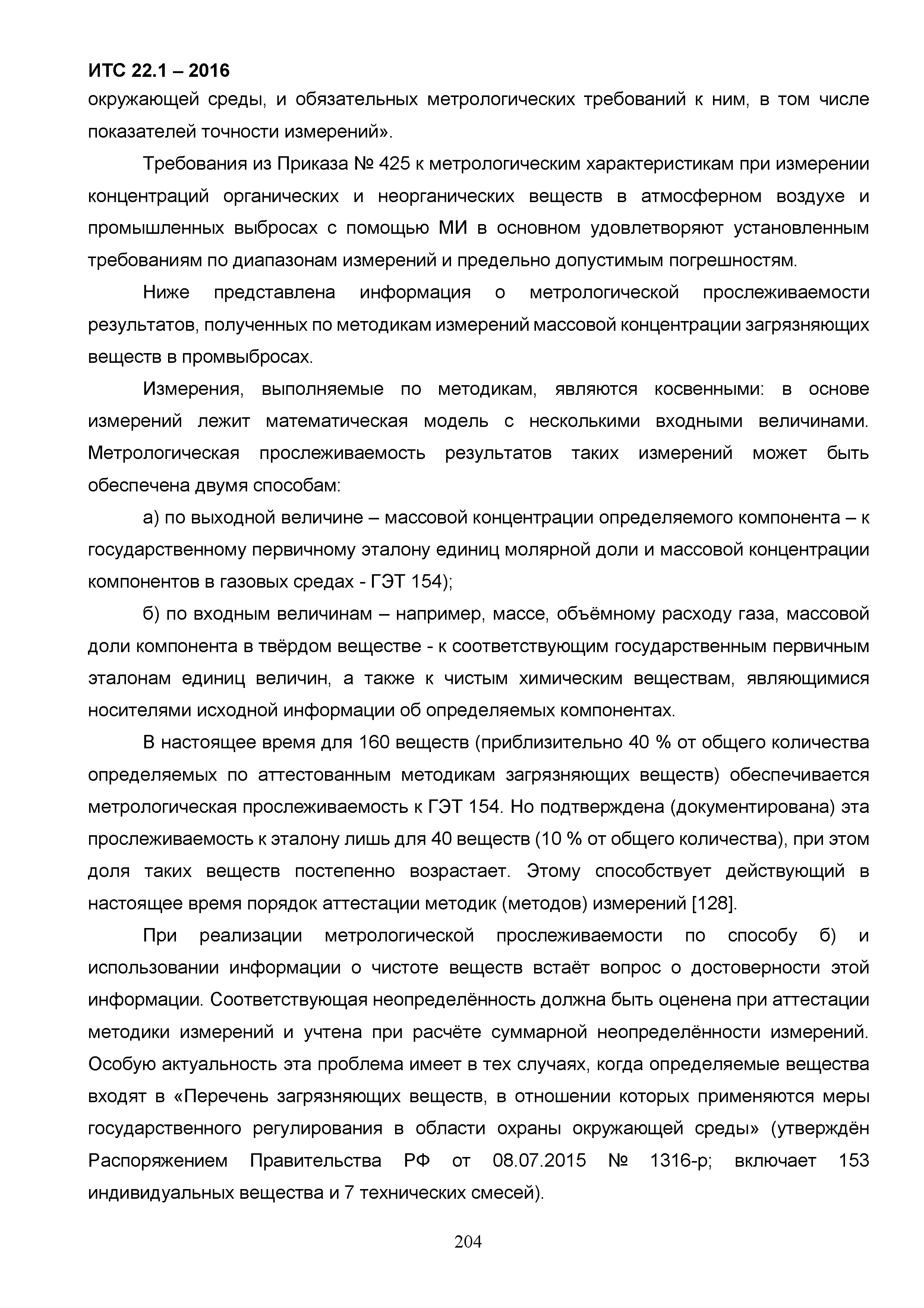 ИТС 22.1 – 2016
окружающей среды, и обязательных метрологических требований к ним, в том числе показателей точности измерений».

Требования из Приказа № 425 к метрологическим характеристикам при измерении концентраций органических и неорганических веществ в атмосферном воздухе и промышленных выбросах с помощью МИ в основном удовлетворяют установленным требованиям по диапазонам измерений и предельно допустимым погрешностям.

Ниже представлена информация о метрологической прослеживаемости результатов, полученных по методикам измерений массовой концентрации загрязняющих веществ в промвыбросах.

Измерения, выполняемые по методикам, являются косвенными: в основе измерений лежит математическая модель с несколькими входными величинами. Метрологическая прослеживаемость результатов таких измерений может быть обеспечена двумя способам:

а) по выходной величине – массовой концентрации определяемого компонента – к государственному первичному эталону единиц молярной доли и массовой концентрации компонентов в газовых средах - ГЭТ 154);

б) по входным величинам – например, массе, объёмному расходу газа, массовой доли компонента в твёрдом веществе - к соответствующим государственным первичным эталонам единиц величин, а также к чистым химическим веществам, являющимися носителями исходной информации об определяемых компонентах.

В настоящее время для 160 веществ (приблизительно 40 % от общего количества определяемых по аттестованным методикам загрязняющих веществ) обеспечивается метрологическая прослеживаемость к ГЭТ 154. Но подтверждена (документирована) эта прослеживаемость к эталону лишь для 40 веществ (10 % от общего количества), при этом доля таких веществ постепенно возрастает. Этому способствует действующий в настоящее время порядок аттестации методик (методов) измерений [128].

При реализации метрологической прослеживаемости по способу б) и использовании информации о чистоте веществ встаёт вопрос о достоверности этой информации. Соответствующая неопределённость должна быть оценена при аттестации методики измерений и учтена при расчёте суммарной неопределённости измерений. Особую актуальность эта проблема имеет в тех случаях, когда определяемые вещества входят в «Перечень загрязняющих веществ, в отношении которых применяются меры государственного регулирования в области охраны окружающей среды» (утверждён Распоряжением Правительства РФ от 08.07.2015 № 1316-р; включает 153 индивидуальных вещества и 7 технических смесей).

204